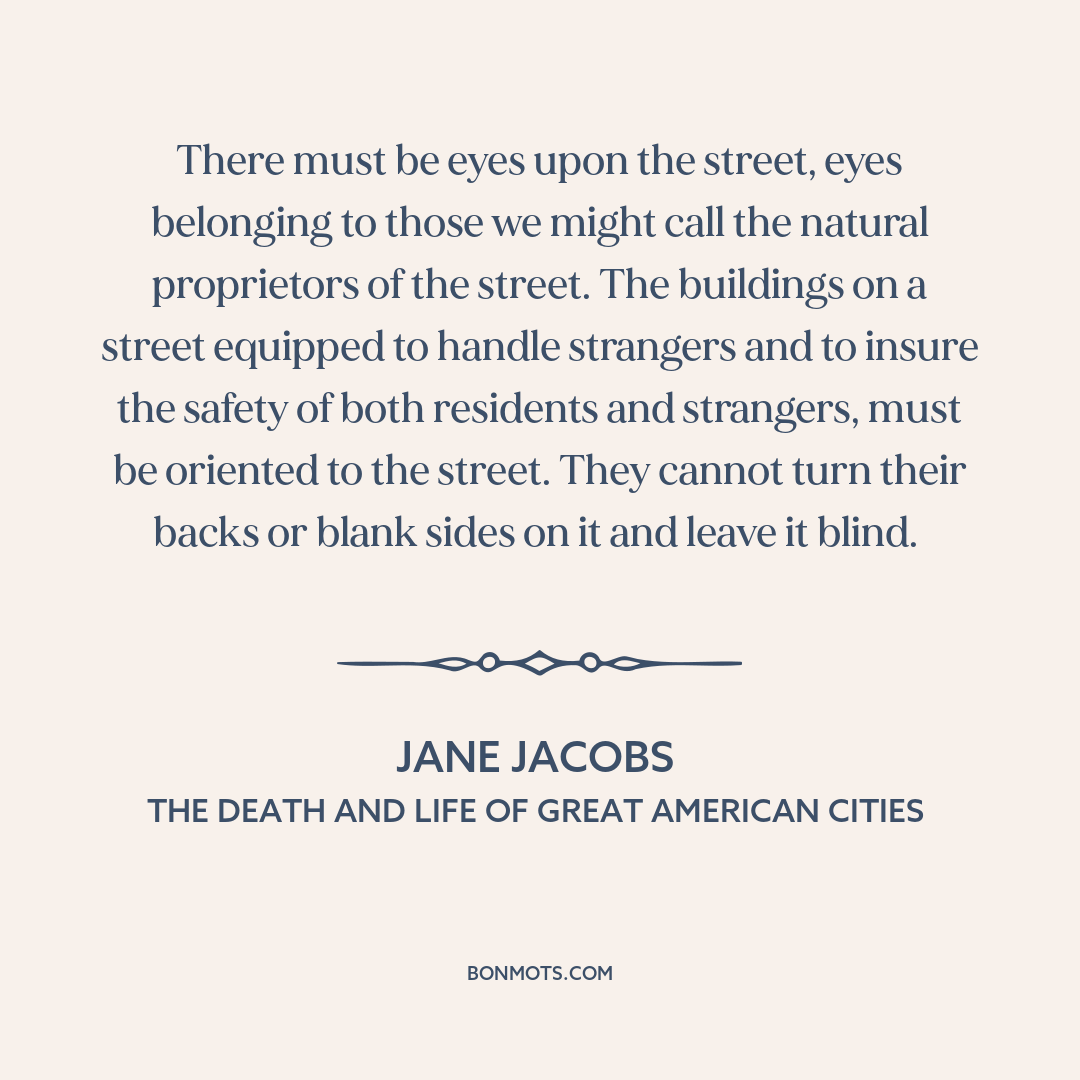 There must be eyes upon the street, eyes belonging to those we might call the natural proprietors of the street. The buildings on a street equipped to handle strangers and to insure the safety of both residents and strangers, must be oriented to the street. They cannot turn their backs or blank sides on it and leave it blind.

JANE JACOBS
THE DEATH AND LIFE OF GREAT AMERICAN CITIES

BONMOTS.COM